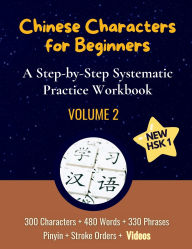 Chinese Characters for Beginners

A Step-by-Step Systematic Practice Workbook

VOLUME 2

NEW HSK 1

学 习
汉 语

300 Characters + 480 Words + 330 Phrases
Pinyin + Stroke Orders + Videos